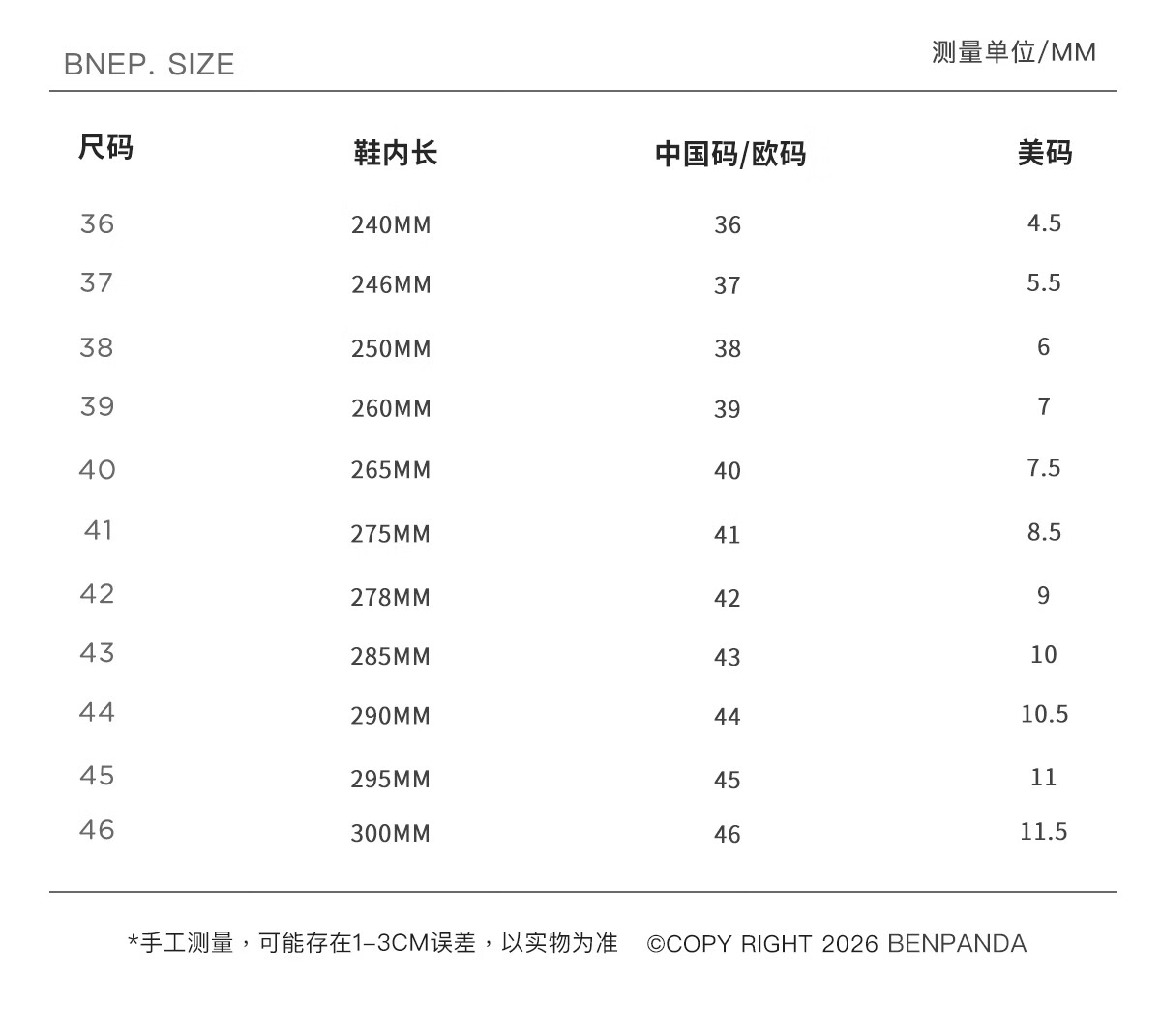 BNEP. SIZE

测量单位/MM

| 尺码 | 鞋内长 | 中国码/欧码 | 美码 |
|---|---|---|---|
| 36 | 240MM | 36 | 4.5 |
| 37 | 246MM | 37 | 5.5 |
| 38 | 250MM | 38 | 6 |
| 39 | 260MM | 39 | 7 |
| 40 | 265MM | 40 | 7.5 |
| 41 | 275MM | 41 | 8.5 |
| 42 | 278MM | 42 | 9 |
| 43 | 285MM | 43 | 10 |
| 44 | 290MM | 44 | 10.5 |
| 45 | 295MM | 45 | 11 |
| 46 | 300MM | 46 | 11.5 |

*手工测量，可能存在1-3CM误差，以实物为准 ©COPY RIGHT 2026 BENPANDA